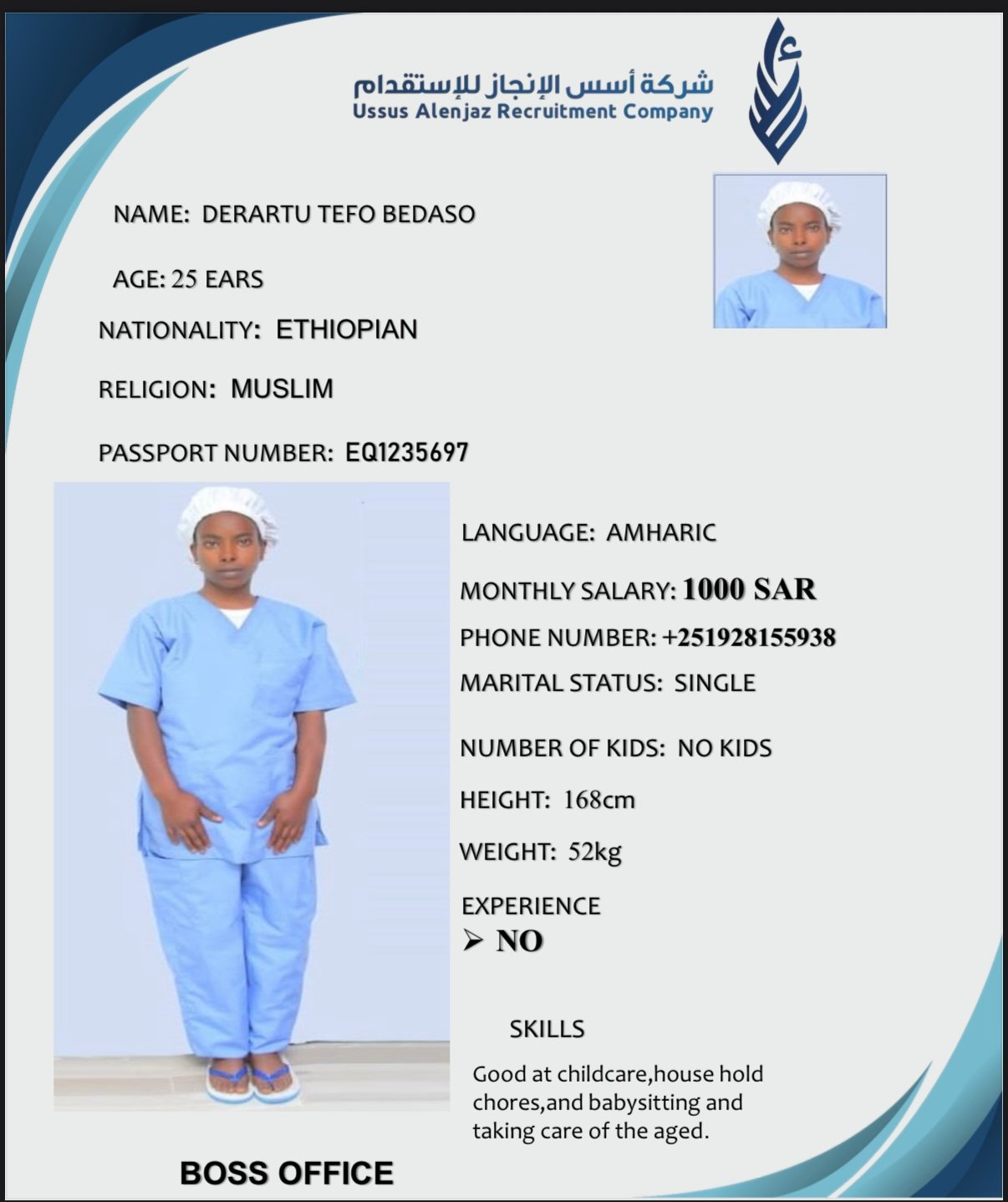 شركة أسس الإنجاز للإستقدام
Ussus Alenjaz Recruitment Company

NAME: DERARTU TEFO BEDASO

AGE: 25 EARS

NATIONALITY: ETHIOPIAN

RELIGION: MUSLIM

PASSPORT NUMBER: EQ1235697

LANGUAGE: AMHARIC

MONTHLY SALARY: 1000 SAR

PHONE NUMBER: +251928155938

MARITAL STATUS: SINGLE

NUMBER OF KIDS: NO KIDS

HEIGHT: 168cm

WEIGHT: 52kg

EXPERIENCE
➢ NO

SKILLS

Good at childcare,house hold chores,and babysitting and taking care of the aged.

BOSS OFFICE